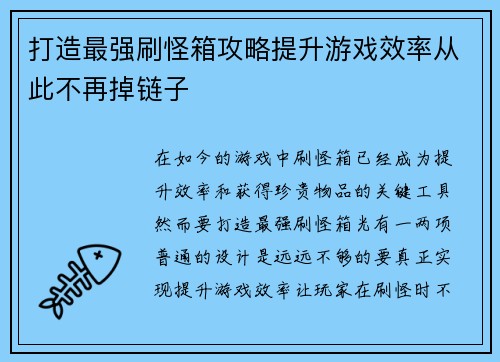 打造最强刷怪箱攻略提升游戏效率从此不再掉链子

在如今的游戏中刷怪箱已经成为提升效率和获得珍贵物品的关键工具然而要打造最强刷怪箱光有一两项普通的设计是远远不够的要真正实现提升游戏效率让玩家在刷怪时不